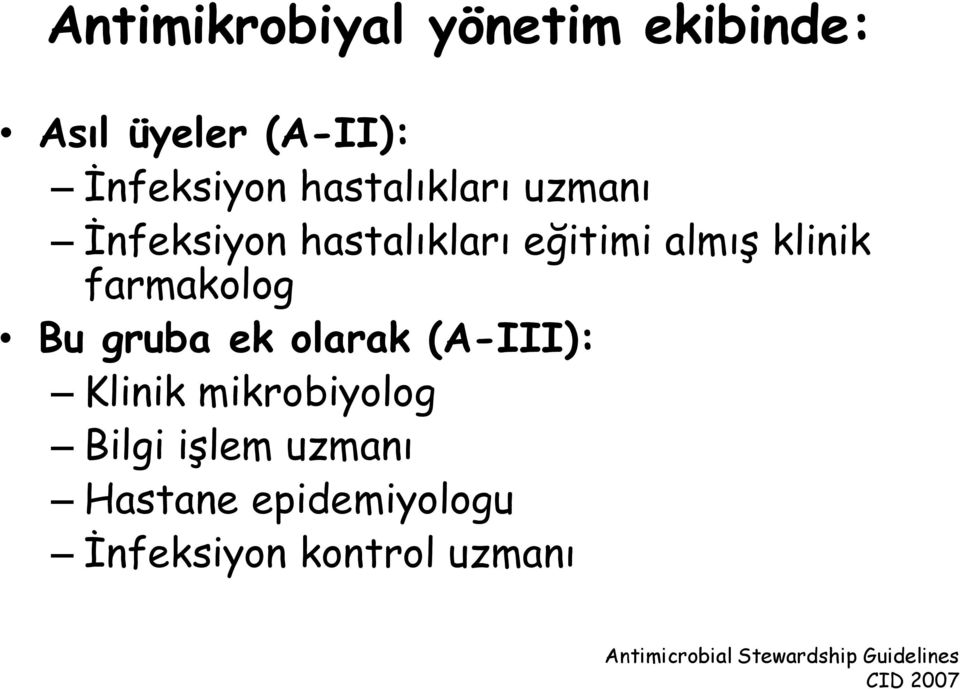 Antimikrobiyal yönetim ekibinde:

• Asıl üyeler (A-II):
– İnfeksiyon hastalıkları uzmanı
– İnfeksiyon hastalıkları eğitimi almış klinik farmakolog
• Bu gruba ek olarak (A-III):
– Klinik mikrobiyolog
– Bilgi işlem uzmanı
– Hastane epidemiyologu
– İnfeksiyon kontrol uzmanı

Antimicrobial Stewardship Guidelines
CID 2007